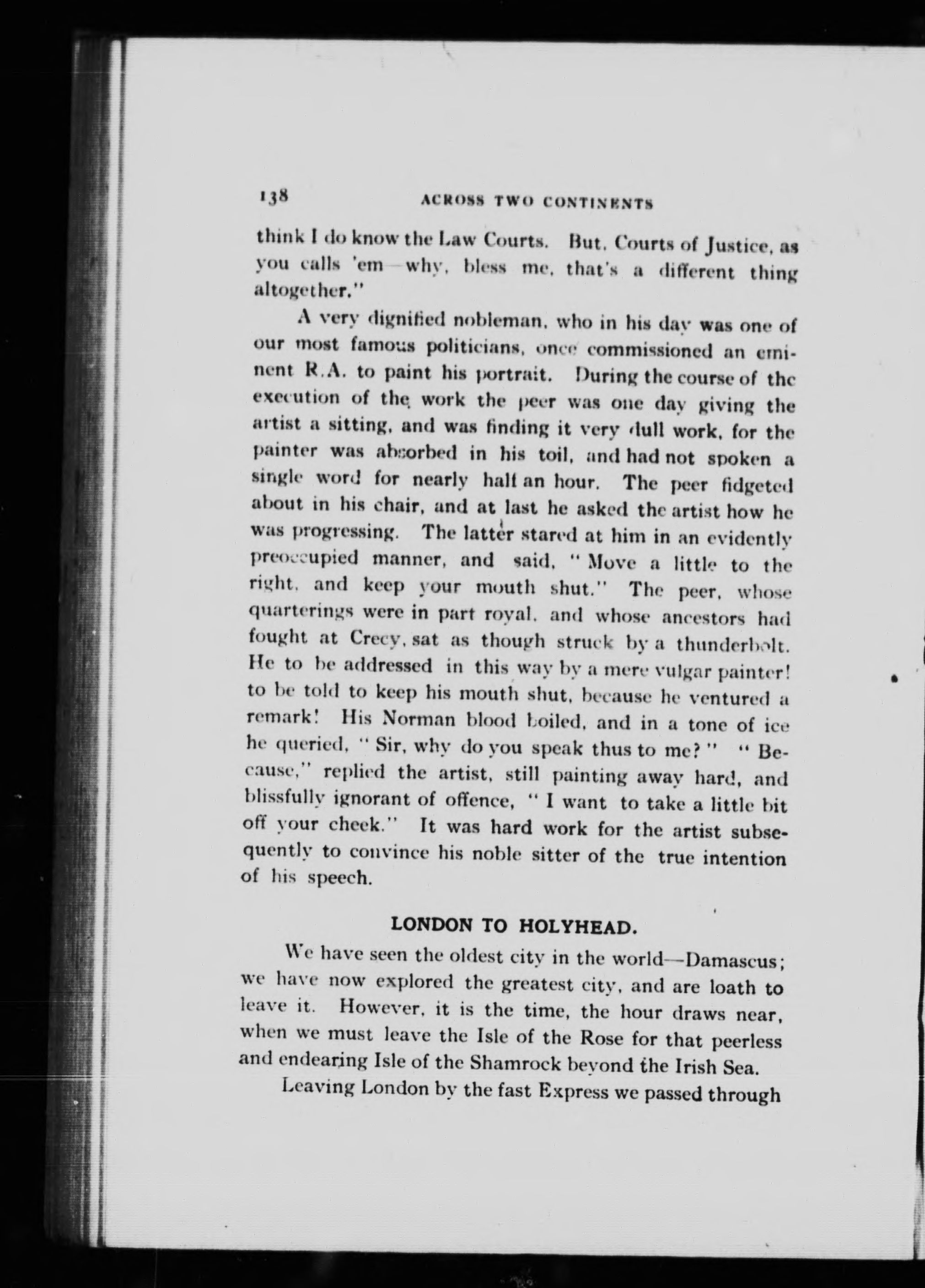 138 ACROSS TWO CONTINENTS

think I do know the Law Courts. But, Courts of Justice, as you calls 'em—why, bless me, that's a different thing altogether."

A very dignified nobleman, who in his day was one of our most famous politicians, once commissioned an eminent R.A. to paint his portrait. During the course of the execution of the work the peer was one day giving the artist a sitting, and was finding it very dull work, for the painter was absorbed in his toil, and had not spoken a single word for nearly half an hour. The peer fidgeted about in his chair, and at last he asked the artist how he was progressing. The latter stared at him in an evidently preoccupied manner, and said, "Move a little to the right, and keep your mouth shut." The peer, whose quarterings were in part royal, and whose ancestors had fought at Crecy, sat as though struck by a thunderbolt. He to be addressed in this way by a mere vulgar painter! to be told to keep his mouth shut, because he ventured a remark! His Norman blood boiled, and in a tone of ice he queried, "Sir, why do you speak thus to me?" "Because," replied the artist, still painting away hard, and blissfully ignorant of offence, "I want to take a little bit off your cheek." It was hard work for the artist subsequently to convince his noble sitter of the true intention of his speech.

LONDON TO HOLYHEAD.

We have seen the oldest city in the world—Damascus; we have now explored the greatest city, and are loath to leave it. However, it is the time, the hour draws near, when we must leave the Isle of the Rose for that peerless and endearing Isle of the Shamrock beyond the Irish Sea.

Leaving London by the fast Express we passed through